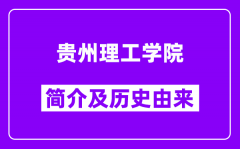 贵州理工学院

简介及历史由来